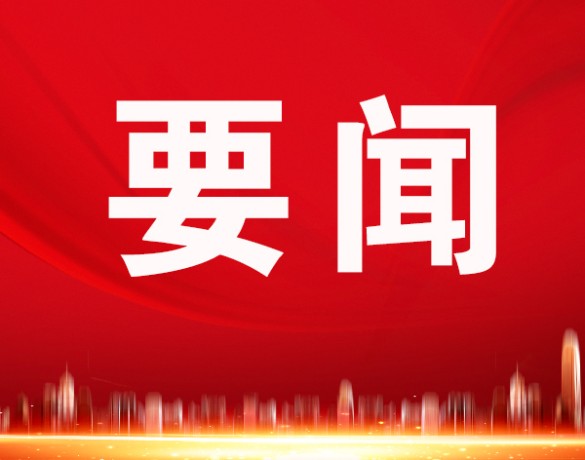 要闻